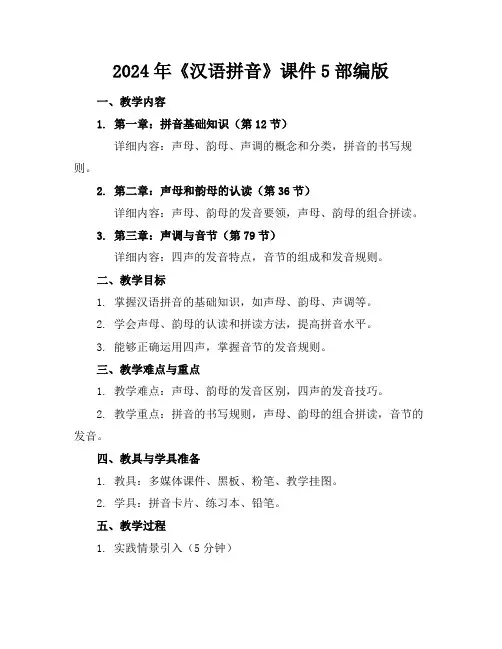 2024年《汉语拼音》课件5部编版

一、教学内容

1. 第一章：拼音基础知识（第12节）

详细内容：声母、韵母、声调的概念和分类，拼音的书写规则。

2. 第二章：声母和韵母的认读（第36节）

详细内容：声母、韵母的发音要领，声母、韵母的组合拼读。

3. 第三章：声调与音节（第79节）

详细内容：四声的发音特点，音节的组成和发音规则。

二、教学目标

1. 掌握汉语拼音的基础知识，如声母、韵母、声调等。

2. 学会声母、韵母的认读和拼读方法，提高拼音水平。

3. 能够正确运用四声，掌握音节的发音规则。

三、教学难点与重点

1. 教学难点：声母、韵母的发音区别，四声的发音技巧。

2. 教学重点：拼音的书写规则，声母、韵母的组合拼读，音节的发音。

四、教具与学具准备

1. 教具：多媒体课件、黑板、粉笔、教学挂图。

2. 学具：拼音卡片、练习本、铅笔。

五、教学过程

1. 实践情景引入（5分钟）